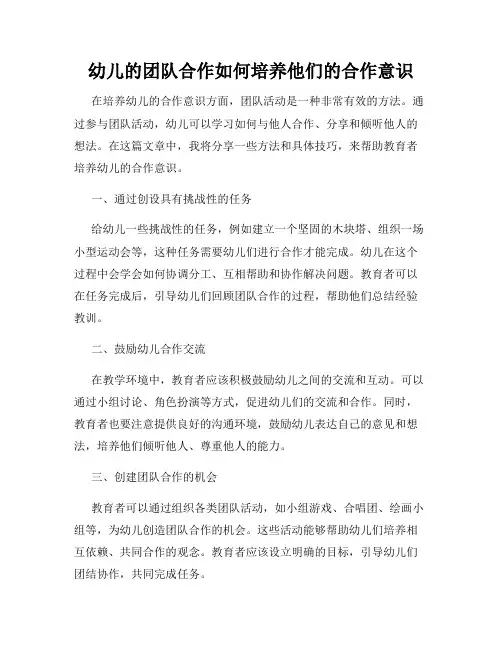 幼儿的团队合作如何培养他们的合作意识

在培养幼儿的合作意识方面，团队活动是一种非常有效的方法。通过参与团队活动，幼儿可以学习如何与他人合作、分享和倾听他人的想法。在这篇文章中，我将分享一些方法和具体技巧，来帮助教育者培养幼儿的合作意识。

一、通过创设具有挑战性的任务

给幼儿一些挑战性的任务，例如建立一个坚固的木块塔、组织一场小型运动会等，这种任务需要幼儿们进行合作才能完成。幼儿在这个过程中会学会如何协调分工、互相帮助和协作解决问题。教育者可以在任务完成后，引导幼儿们回顾团队合作的过程，帮助他们总结经验教训。

二、鼓励幼儿合作交流

在教学环境中，教育者应该积极鼓励幼儿之间的交流和互动。可以通过小组讨论、角色扮演等方式，促进幼儿们的交流和合作。同时，教育者也要注意提供良好的沟通环境，鼓励幼儿表达自己的意见和想法，培养他们倾听他人、尊重他人的能力。

三、创建团队合作的机会

教育者可以通过组织各类团队活动，如小组游戏、合唱团、绘画小组等，为幼儿创造团队合作的机会。这些活动能够帮助幼儿们培养相互依赖、共同合作的观念。教育者应该设立明确的目标，引导幼儿们团结协作，共同完成任务。